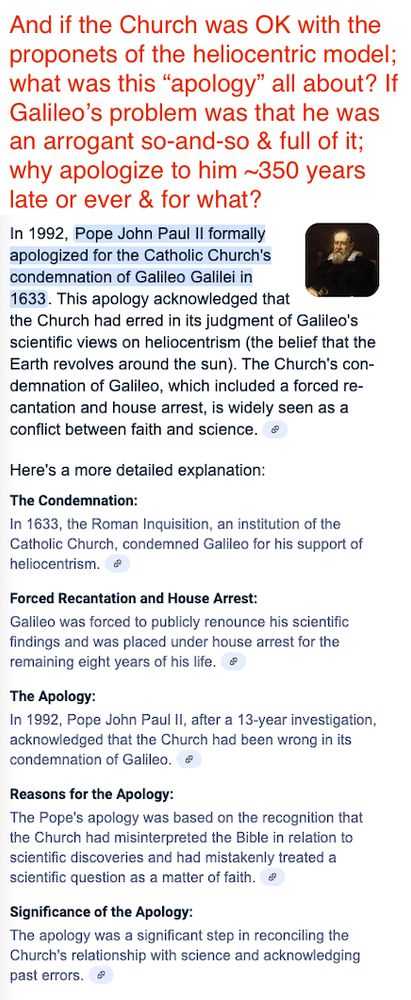 And if the Church was OK with the proponets of the heliocentric model; what was this “apology” all about? If Galileo’s problem was that he was an arrogant so-and-so & full of it; why apologize to him ~350 years late or ever & for what?

In 1992, Pope John Paul II formally apologized for the Catholic Church's condemnation of Galileo Galilei in 1633. This apology acknowledged that the Church had erred in its judgment of Galileo's scientific views on heliocentrism (the belief that the Earth revolves around the sun). The Church's condemnation of Galileo, which included a forced recantation and house arrest, is widely seen as a conflict between faith and science.

Here's a more detailed explanation:

The Condemnation:

In 1633, the Roman Inquisition, an institution of the Catholic Church, condemned Galileo for his support of heliocentrism.

Forced Recantation and House Arrest:

Galileo was forced to publicly renounce his scientific findings and was placed under house arrest for the remaining eight years of his life.

The Apology:

In 1992, Pope John Paul II, after a 13-year investigation, acknowledged that the Church had been wrong in its condemnation of Galileo.

Reasons for the Apology:

The Pope's apology was based on the recognition that the Church had misinterpreted the Bible in relation to scientific discoveries and had mistakenly treated a scientific question as a matter of faith.

Significance of the Apology:

The apology was a significant step in reconciling the Church's relationship with science and acknowledging past errors.